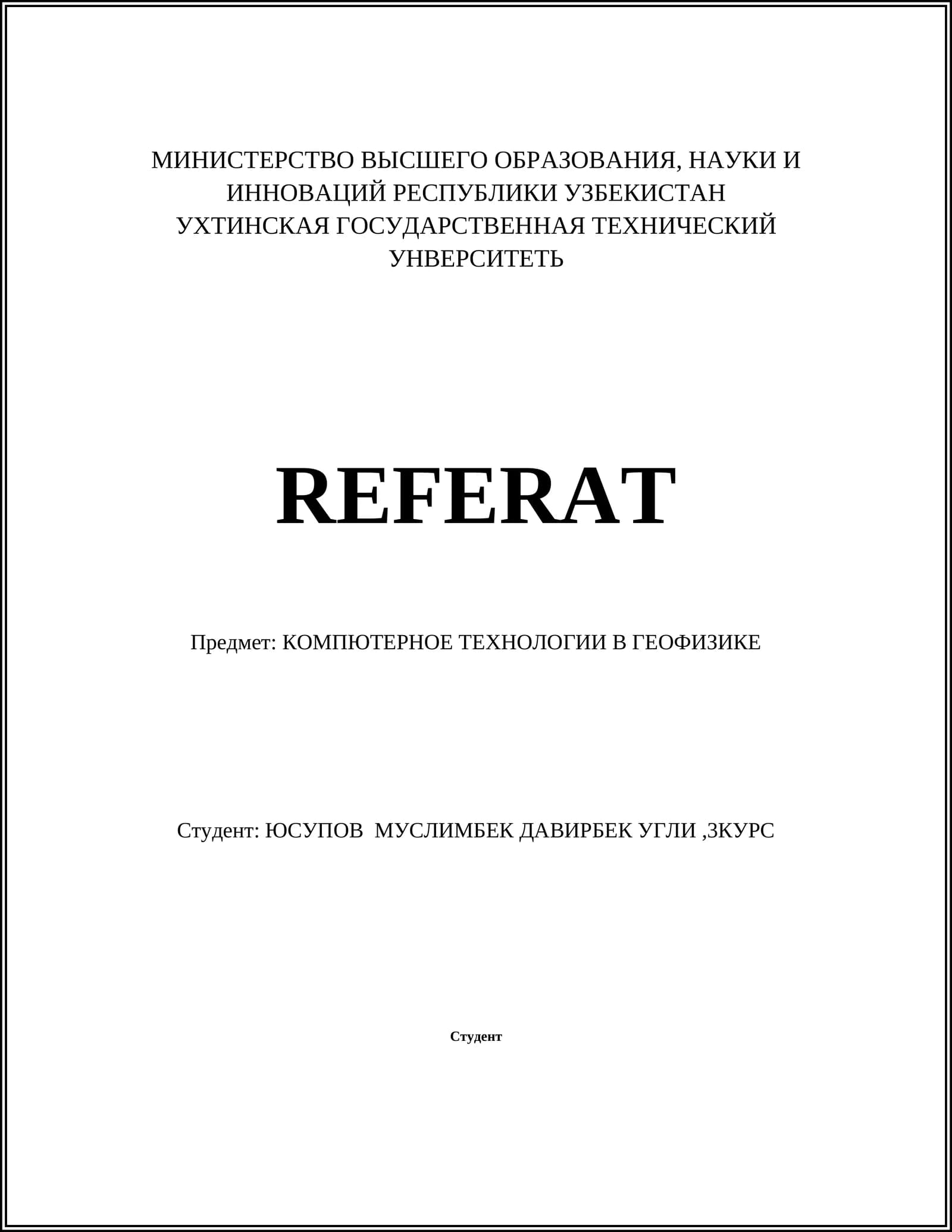 МИНИСТЕРСТВО ВЫСШЕГО ОБРАЗОВАНИЯ, НАУКИ И ИННОВАЦИЙ РЕСПУБЛИКИ УЗБЕКИСТАН
УХТИНСКАЯ ГОСУДАРСТВЕННАЯ ТЕХНИЧЕСКИЙ УНВЕРСИТЕТЬ

REFERAT

Предмет: КОМПЮТЕРНОЕ ТЕХНОЛОГИИ В ГЕОФИЗИКЕ

Студент: ЮСУПОВ МУСЛИМБЕК ДАВИРБЕК УГЛИ ,3КУРС

Студент